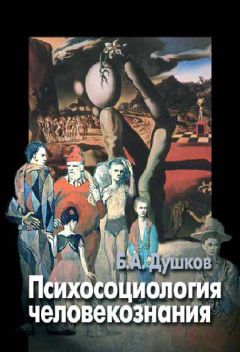 Б.А. Душков

Психосоциология человекознания